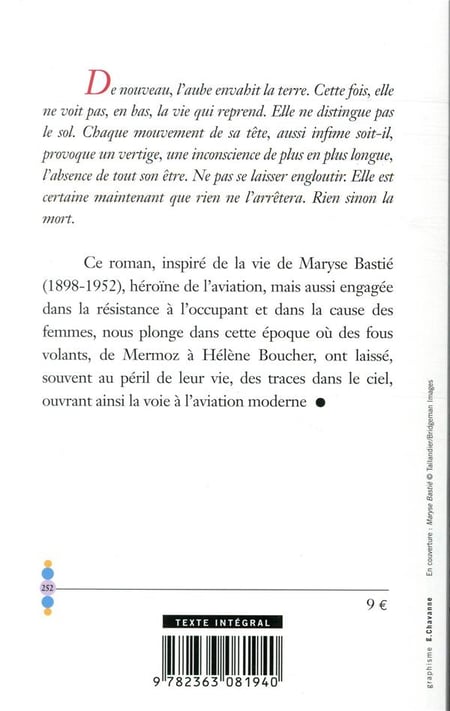 De nouveau, l'aube envahit la terre. Cette fois, elle ne voit pas, en bas, la vie qui reprend. Elle ne distingue pas le sol. Chaque mouvement de sa tête, aussi infime soit-il, provoque un vertige, une inconscience de plus en plus longue, l'absence de tout son être. Ne pas se laisser engloutir. Elle est certaine maintenant que rien ne l'arrêtera. Rien sinon la mort.

Ce roman, inspiré de la vie de Maryse Bastié (1898-1952), héroïne de l'aviation, mais aussi engagée dans la résistance à l'occupant et dans la cause des femmes, nous plonge dans cette époque où des fous volants, de Mermoz à Hélène Boucher, ont laissé, souvent au péril de leur vie, des traces dans le ciel, ouvrant ainsi la voie à l'aviation moderne •

252

9 €

TEXTE INTÉGRAL

9 782363 081940

En couverture : Maryse Bastié © Tallandier/Bridgeman Images

graphisme E.Chavanne